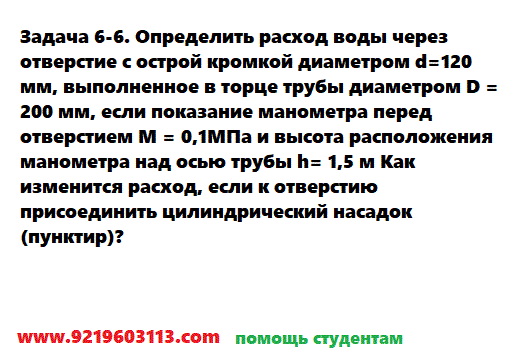 Задача 6-6. Определить расход воды через отверстие с острой кромкой диаметром d=120 мм, выполненное в торце трубы диаметром D = 200 мм, если показание манометра перед отверстием М = 0,1МПа и высота расположения манометра над осью трубы h= 1,5 м Как изменится расход, если к отверстию присоединить цилиндрический насадок (пунктир)?

www.9219603113.com помощь студентам